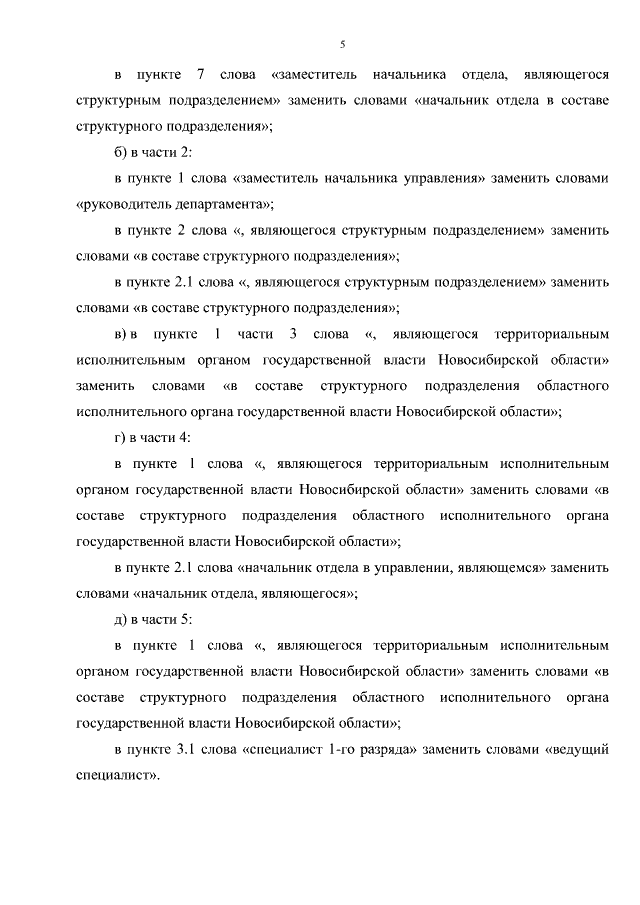 5

в пункте 7 слова «заместитель начальника отдела, являющегося структурным подразделением» заменить словами «начальник отдела в составе структурного подразделения»;

б) в части 2:

в пункте 1 слова «заместитель начальника управления» заменить словами «руководитель департамента»;

в пункте 2 слова «, являющегося структурным подразделением» заменить словами «в составе структурного подразделения»;

в пункте 2.1 слова «, являющегося структурным подразделением» заменить словами «в составе структурного подразделения»;

в) в пункте 1 части 3 слова «, являющегося территориальным исполнительным органом государственной власти Новосибирской области» заменить словами «в составе структурного подразделения областного исполнительного органа государственной власти Новосибирской области»;

г) в части 4:

в пункте 1 слова «, являющегося территориальным исполнительным органом государственной власти Новосибирской области» заменить словами «в составе структурного подразделения областного исполнительного органа государственной власти Новосибирской области»;

в пункте 2.1 слова «начальник отдела в управлении, являющемся» заменить словами «начальник отдела, являющегося»;

д) в части 5:

в пункте 1 слова «, являющегося территориальным исполнительным органом государственной власти Новосибирской области» заменить словами «в составе структурного подразделения областного исполнительного органа государственной власти Новосибирской области»;

в пункте 3.1 слова «специалист 1-го разряда» заменить словами «ведущий специалист».